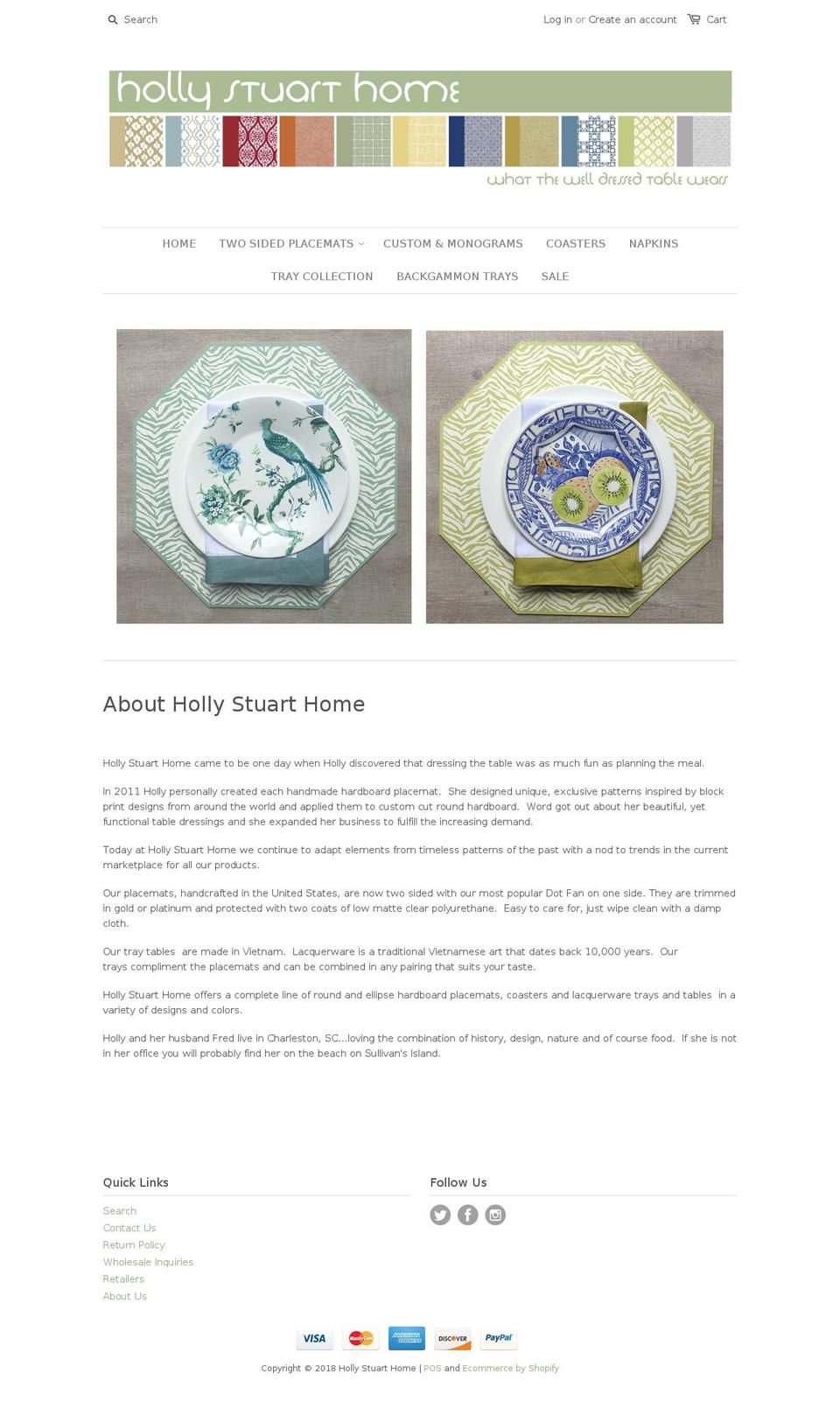 Search

Log in or Create an account Cart

holly stuart home

what the well dressed table wears

HOME TWO SIDED PLACEMATS CUSTOM & MONOGRAMS COASTERS NAPKINS TRAY COLLECTION BACKGAMMON TRAYS SALE

About Holly Stuart Home

Holly Stuart Home came to be one day when Holly discovered that dressing the table was as much fun as planning the meal.

In 2011 Holly personally created each handmade hardboard placemat. She designed unique, exclusive patterns inspired by block print designs from around the world and applied them to custom cut round hardboard. Word got out about her beautiful, yet functional table dressings and she expanded her business to fulfill the increasing demand.

Today at Holly Stuart Home we continue to adapt elements from timeless patterns of the past with a nod to trends in the current marketplace for all our products.

Our placemats, handcrafted in the United States, are now two sided with our most popular Dot Fan on one side. They are trimmed in gold or platinum and protected with two coats of low matte clear polyurethane. Easy to care for, just wipe clean with a damp cloth.

Our tray tables are made in Vietnam. Lacquerware is a traditional Vietnamese art that dates back 10,000 years. Our trays compliment the placemats and can be combined in any pairing that suits your taste.

Holly Stuart Home offers a complete line of round and ellipse hardboard placemats, coasters and lacquerware trays and tables in a variety of designs and colors.

Holly and her husband Fred live in Charleston, SC...loving the combination of history, design, nature and of course food. If she is not in her office you will probably find her on the beach on Sullivan's Island.

Quick Links

Search
Contact Us
Return Policy
Wholesale Inquiries
Retailers
About Us

Follow Us

VISA MasterCard AMERICAN EXPRESS DISCOVER PayPal

Copyright © 2018 Holly Stuart Home | POS and Ecommerce by Shopify